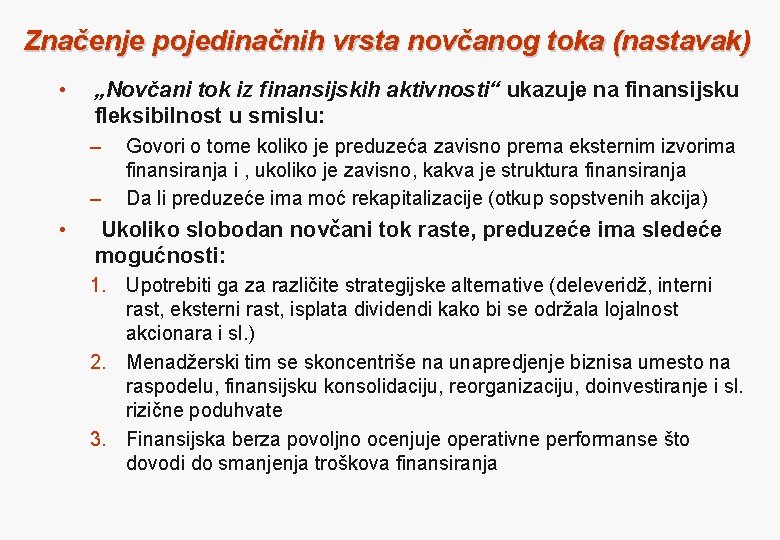 Značenje pojedinačnih vrsta novčanog toka (nastavak)

• „Novčani tok iz finansijskih aktivnosti“ ukazuje na finansijsku fleksibilnost u smislu:

– Govori o tome koliko je preduzeća zavisno prema eksternim izvorima finansiranja i , ukoliko je zavisno, kakva je struktura finansiranja

– Da li preduzeće ima moć rekapitalizacije (otkup sopstvenih akcija)

• Ukoliko slobodan novčani tok raste, preduzeće ima sledeće mogućnosti:

1. Upotrebiti ga za različite strategijske alternative (deleveridž, interni rast, eksterni rast, isplata dividendi kako bi se održala lojalnost akcionara i sl.)

2. Menadžerski tim se skoncentriše na unapredjenje biznisa umesto na raspodelu, finansijsku konsolidaciju, reorganizaciju, doinvestiranje i sl. rizične poduhvate

3. Finansijska berza povoljno ocenjuje operativne performanse što dovodi do smanjenja troškova finansiranja